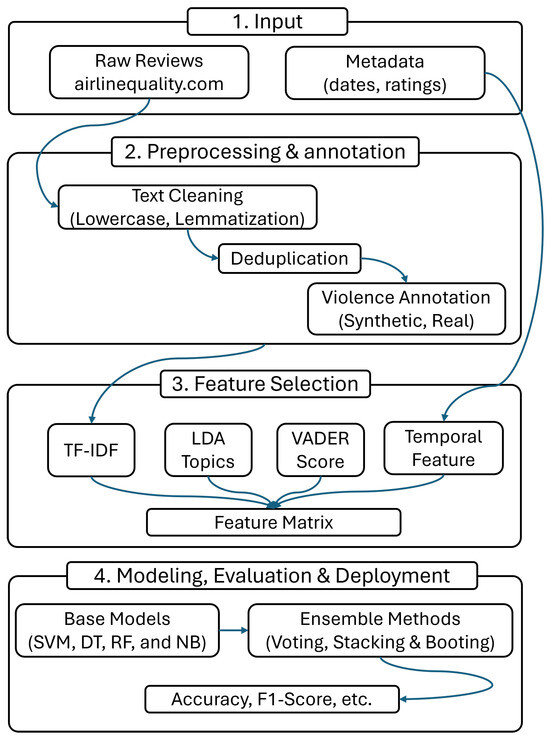 1. Input

Raw Reviews
airlinequality.com

Metadata
(dates, ratings)

2. Preprocessing & annotation

Text Cleaning
(Lowercase, Lemmatization)

Deduplication

Violence Annotation
(Synthetic, Real)

3. Feature Selection

TF-IDF

LDA
Topics

VADER
Score

Temporal
Feature

Feature Matrix

4. Modeling, Evaluation & Deployment

Base Models
(SVM, DT, RF, and NB)

Ensemble Methods
(Voting, Stacking & Booting)

Accuracy, F1-Score, etc.